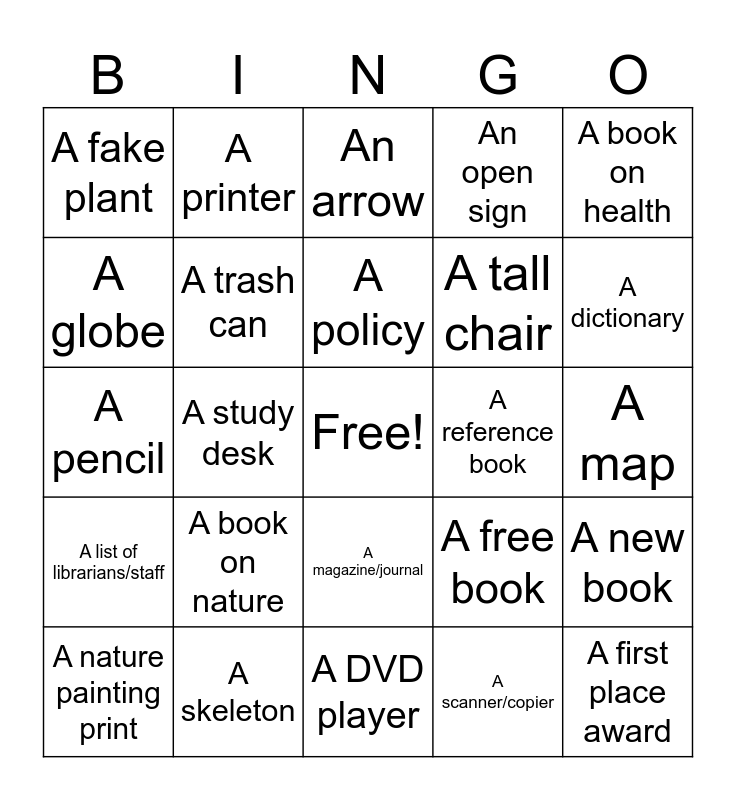 | B | I | N | G | O |
|---|---|---|---|---|
| A fake plant | A printer | An arrow | An open sign | A book on health |
| A globe | A trash can | A policy | A tall chair | A dictionary |
| A pencil | A study desk | Free! | A reference book | A map |
| A list of librarians/staff | A book on nature | A magazine/journal | A free book | A new book |
| A nature painting print | A skeleton | A DVD player | A scanner/copier | A first place award |